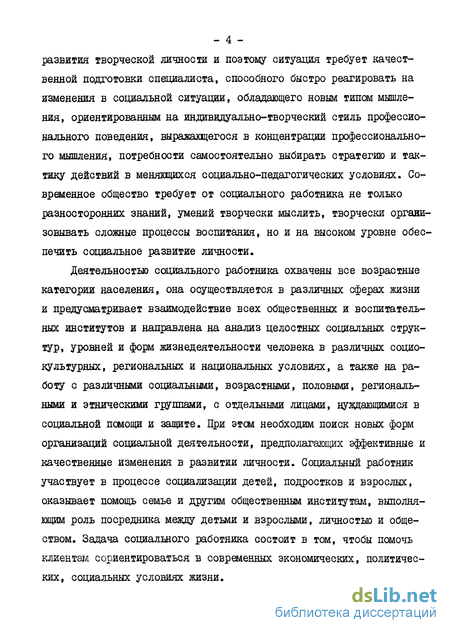 - 4 -

развития творческой личности и поэтому ситуация требует качественной подготовки специалиста, способного быстро реагировать на изменения в социальной ситуации, обладающего новым типом мышления, ориентированным на индивидуально-творческий стиль профессионального поведения, выражающегося в концентрации профессионального мышления, потребности самостоятельно выбирать стратегию и тактику действий в меняющихся социально-педагогических условиях. Современное общество требует от социального работника не только разносторонних знаний, умений творчески мыслить, творчески организовывать сложные процессы воспитания, но и на высоком уровне обеспечить социальное развитие личности.

Деятельностью социального работника охвачены все возрастные категории населения, она осуществляется в различных сферах жизни и предусматривает взаимодействие всех общественных и воспитательных институтов и направлена на анализ целостных социальных структур, уровней и форм жизнедеятельности человека в различных социокультурных, региональных и национальных условиях, а также на работу с различными социальными, возрастными, половыми, региональными и этническими группами, с отдельными лицами, нуждающимися в социальной помощи и защите. При этом необходим поиск новых форм организаций социальной деятельности, предполагающих эффективные и качественные изменения в развитии личности. Социальный работник участвует в процессе социализации детей, подростков и взрослых, оказывает помощь семье и другим общественным институтам, выполняющим роль посредника между детьми и взрослыми, личностью и обществом. Задача социального работника состоит в том, чтобы помочь клиентам сориентироваться в современных экономических, политических, социальных условиях жизни.

dsLib.net
библиотека диссертаций